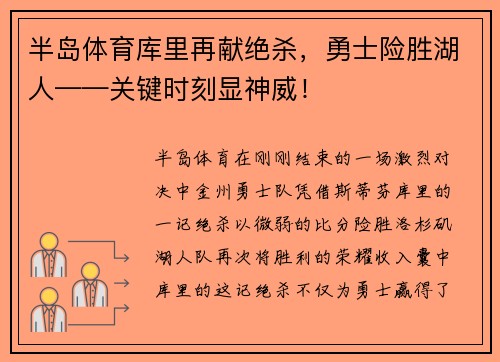 半岛体育库里再献绝杀，勇士险胜湖人——关键时刻显神威！

半岛体育在刚刚结束的一场激烈对决中金州勇士队凭借斯蒂芬库里的一记绝杀以微弱的比分险胜洛杉矶湖人队再次将胜利的荣耀收入囊中库里的这记绝杀不仅为勇士赢得了